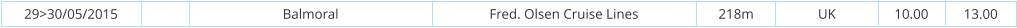 | 29>30/05/2015 | Balmoral | Fred. Olsen Cruise Lines | 218m | UK | 10.00 | 13.00 |
|---|---|---|---|---|---|---|